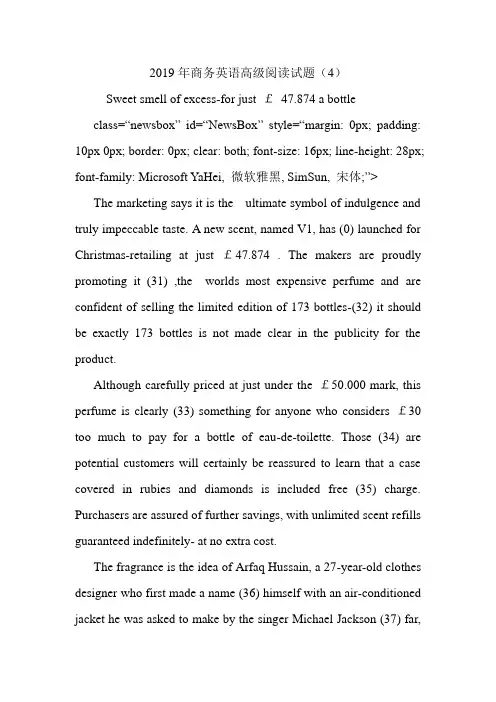 2019年商务英语高级阅读试题（4）

Sweet smell of excess-for just ￡ 47.874 a bottle

class=“newsbox” id=“NewsBox” style=“margin: 0px; padding: 10px 0px; border: 0px; clear: both; font-size: 16px; line-height: 28px; font-family: Microsoft YaHei, 微软雅黑, SimSun, 宋体;”>

The marketing says it is the ultimate symbol of indulgence and truly impeccable taste. A new scent, named V1, has (0) launched for Christmas-retailing at just ￡47.874 . The makers are proudly promoting it (31) ,the worlds most expensive perfume and are confident of selling the limited edition of 173 bottles-(32) it should be exactly 173 bottles is not made clear in the publicity for the product.

Although carefully priced at just under the ￡50.000 mark, this perfume is clearly (33) something for anyone who considers ￡30 too much to pay for a bottle of eau-de-toilette. Those (34) are potential customers will certainly be reassured to learn that a case covered in rubies and diamonds is included free (35) charge. Purchasers are assured of further savings, with unlimited scent refills guaranteed indefinitely- at no extra cost.

The fragrance is the idea of Arfaq Hussain, a 27-year-old clothes designer who first made a name (36) himself with an air-conditioned jacket he was asked to make by the singer Michael Jackson (37) far,